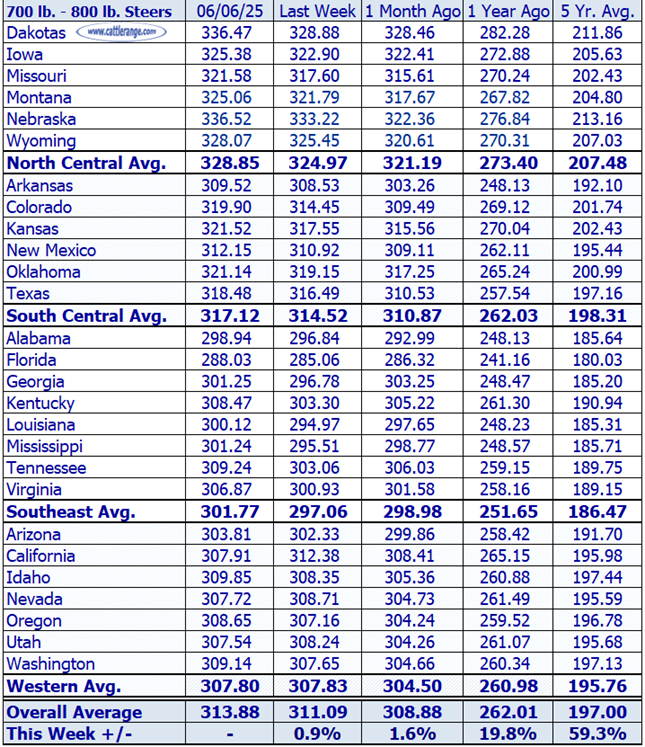 | 700 lb. - 800 lb. Steers | 06/06/25 | Last Week | 1 Month Ago | 1 Year Ago | 5 Yr. Avg. |
|---|---|---|---|---|---|
| Dakotas www.cattlerange.com | 336.47 | 328.88 | 328.46 | 282.28 | 211.86 |
| Iowa | 325.38 | 322.90 | 322.41 | 272.88 | 205.63 |
| Missouri | 321.58 | 317.60 | 315.61 | 270.24 | 202.43 |
| Montana | 325.06 | 321.79 | 317.67 | 267.82 | 204.80 |
| Nebraska | 336.52 | 333.22 | 322.36 | 276.84 | 213.16 |
| Wyoming | 328.07 | 325.45 | 320.61 | 270.31 | 207.03 |
| North Central Avg. | 328.85 | 324.97 | 321.19 | 273.40 | 207.48 |
| Arkansas | 309.52 | 308.53 | 303.26 | 248.13 | 192.10 |
| Colorado | 319.90 | 314.45 | 309.49 | 269.12 | 201.74 |
| Kansas | 321.52 | 317.55 | 315.56 | 270.04 | 202.43 |
| New Mexico | 312.15 | 310.92 | 309.11 | 262.11 | 195.44 |
| Oklahoma | 321.14 | 319.15 | 317.25 | 265.24 | 200.99 |
| Texas | 318.48 | 316.49 | 310.53 | 257.54 | 197.16 |
| South Central Avg. | 317.12 | 314.52 | 310.87 | 262.03 | 198.31 |
| Alabama | 298.94 | 296.84 | 292.99 | 248.13 | 185.64 |
| Florida | 288.03 | 285.06 | 286.32 | 241.16 | 180.03 |
| Georgia | 301.25 | 296.78 | 303.25 | 248.47 | 185.20 |
| Kentucky | 308.47 | 303.30 | 305.22 | 261.30 | 190.94 |
| Louisiana | 300.12 | 294.97 | 297.65 | 248.23 | 185.31 |
| Mississippi | 301.24 | 295.51 | 298.77 | 248.57 | 185.71 |
| Tennessee | 309.24 | 303.06 | 306.03 | 259.15 | 189.75 |
| Virginia | 306.87 | 300.93 | 301.58 | 258.16 | 189.15 |
| Southeast Avg. | 301.77 | 297.06 | 298.98 | 251.65 | 186.47 |
| Arizona | 303.81 | 302.33 | 299.86 | 258.42 | 191.70 |
| California | 307.91 | 312.38 | 308.41 | 265.15 | 195.98 |
| Idaho | 309.85 | 308.35 | 305.36 | 260.88 | 197.44 |
| Nevada | 307.72 | 308.71 | 304.73 | 261.49 | 195.59 |
| Oregon | 308.65 | 307.16 | 304.24 | 259.52 | 196.78 |
| Utah | 307.54 | 308.24 | 304.26 | 261.07 | 195.68 |
| Washington | 309.14 | 307.65 | 304.66 | 260.34 | 197.13 |
| Western Avg. | 307.80 | 307.83 | 304.50 | 260.98 | 195.76 |
| Overall Average | 313.88 | 311.09 | 308.88 | 262.01 | 197.00 |
| This Week +/- | - | 0.9% | 1.6% | 19.8% | 59.3% |